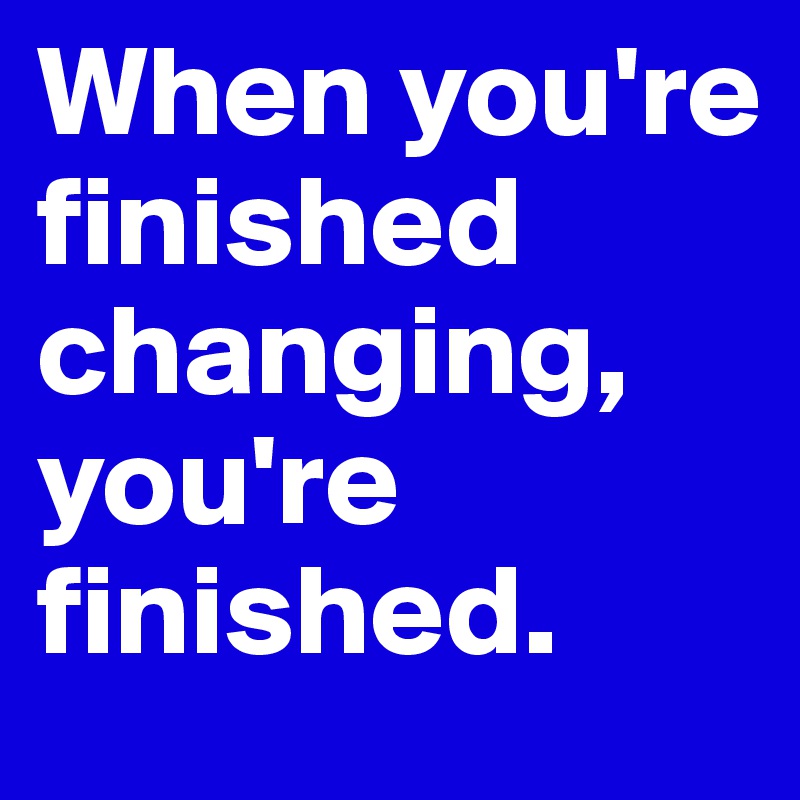 When you're finished changing, you're finished.